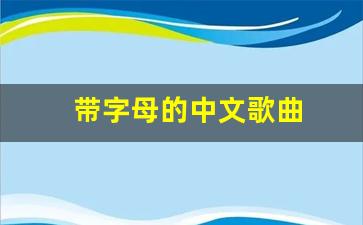 带字母的中文歌曲